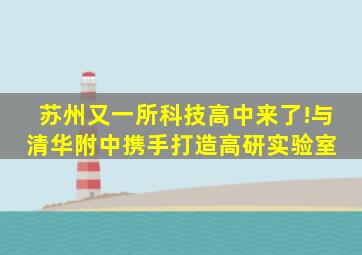 苏州又一所科技高中来了!与清华附中携手打造高研实验室